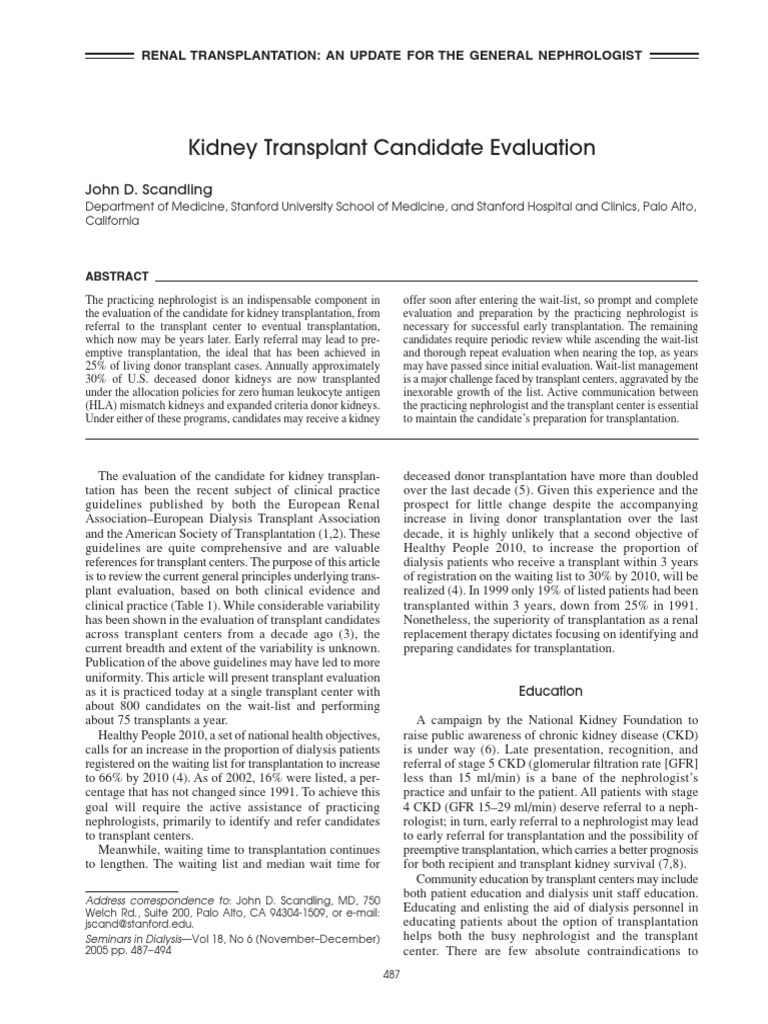 RENAL TRANSPLANTATION: AN UPDATE FOR THE GENERAL NEPHROLOGIST

Kidney Transplant Candidate Evaluation

John D. Scandling

Department of Medicine, Stanford University School of Medicine, and Stanford Hospital and Clinics, Palo Alto, California

ABSTRACT

The practicing nephrologist is an indispensable component in the evaluation of the candidate for kidney transplantation, from referral to the transplant center to eventual transplantation, which now may be years later. Early referral may lead to preemptive transplantation, the ideal that has been achieved in 25% of living donor transplant cases. Annually approximately 30% of U.S. deceased donor kidneys are now transplanted under the allocation policies for zero human leukocyte antigen (HLA) mismatch kidneys and expanded criteria donor kidneys. Under either of these programs, candidates may receive a kidney offer soon after entering the wait-list, so prompt and complete evaluation and preparation by the practicing nephrologist is necessary for successful early transplantation. The remaining candidates require periodic review while ascending the wait-list and thorough repeat evaluation when nearing the top, as years may have passed since initial evaluation. Wait-list management is a major challenge faced by transplant centers, aggravated by the inexorable growth of the list. Active communication between the practicing nephrologist and the transplant center is essential to maintain the candidate's preparation for transplantation.

The evaluation of the candidate for kidney transplantation has been the recent subject of clinical practice guidelines published by both the European Renal Association–European Dialysis Transplant Association and the American Society of Transplantation (1,2). These guidelines are quite comprehensive and are valuable references for transplant centers. The purpose of this article is to review the current general principles underlying transplant evaluation, based on both clinical evidence and clinical practice (Table 1). While considerable variability has been shown in the evaluation of transplant candidates across transplant centers from a decade ago (3), the current breadth and extent of the variability is unknown. Publication of the above guidelines may have led to more uniformity. This article will present transplant evaluation as it is practiced today at a single transplant center with about 800 candidates on the wait-list and performing about 75 transplants a year.

Healthy People 2010, a set of national health objectives, calls for an increase in the proportion of dialysis patients registered on the waiting list for transplantation to increase to 66% by 2010 (4). As of 2002, 16% were listed, a percentage that has not changed since 1991. To achieve this goal will require the active assistance of practicing nephrologists, primarily to identify and refer candidates to transplant centers.

Meanwhile, waiting time to transplantation continues to lengthen. The waiting list and median wait time for deceased donor transplantation have more than doubled over the last decade (5). Given this experience and the prospect for little change despite the accompanying increase in living donor transplantation over the last decade, it is highly unlikely that a second objective of Healthy People 2010, to increase the proportion of dialysis patients who receive a transplant within 3 years of registration on the waiting list to 30% by 2010, will be realized (4). In 1999 only 19% of listed patients had been transplanted within 3 years, down from 25% in 1991. Nonetheless, the superiority of transplantation as a renal replacement therapy dictates focusing on identifying and preparing candidates for transplantation.

Education

A campaign by the National Kidney Foundation to raise public awareness of chronic kidney disease (CKD) is under way (6). Late presentation, recognition, and referral of stage 5 CKD (glomerular filtration rate [GFR] less than 15 ml/min) is a bane of the nephrologist's practice and unfair to the patient. All patients with stage 4 CKD (GFR 15–29 ml/min) deserve referral to a nephrologist; in turn, early referral to a nephrologist may lead to early referral for transplantation and the possibility of preemptive transplantation, which carries a better prognosis for both recipient and transplant kidney survival (7,8).

Community education by transplant centers may include both patient education and dialysis unit staff education. Educating and enlisting the aid of dialysis personnel in educating patients about the option of transplantation helps both the busy nephrologist and the transplant center. There are few absolute contraindications to

Address correspondence to: John D. Scandling, MD, 750 Welch Rd., Suite 200, Palo Alto, CA 94304-1509, or e-mail: jscand@stanford.edu.

Seminars in Dialysis—Vol 18, No 6 (November–December) 2005 pp. 487–494

487